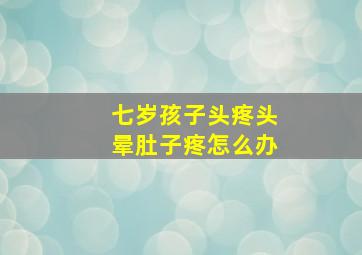 七岁孩子头疼头晕肚子疼怎么办